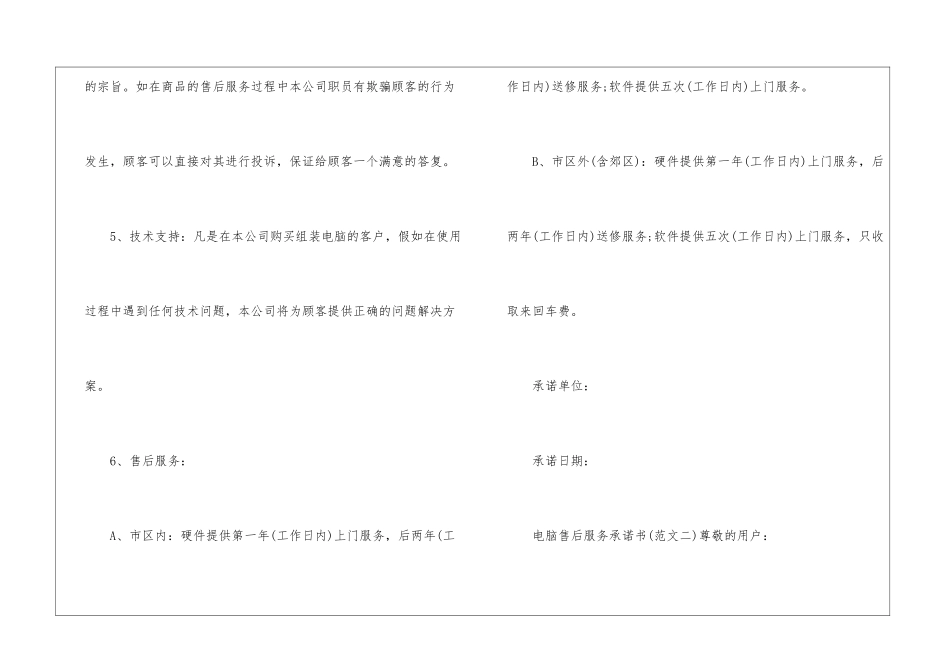 的宗旨。如在商品的售后服务过程中本公司职员有欺骗顾客的行为发生，顾客可以直接对其进行投诉，保证给顾客一个满意的答复。

5、技术支持：凡是在本公司购买组装电脑的客户，假如在使用过程中遇到任何技术问题，本公司将为顾客提供正确的问题解决方案。

6、售后服务：

A、市区内：硬件提供第一年(工作日内)上门服务，后两年(工作日内)送修服务;软件提供五次(工作日内)上门服务。

B、市区外(含郊区)：硬件提供第一年(工作日内)上门服务，后两年(工作日内)送修服务;软件提供五次(工作日内)上门服务，只收取来回车费。

承诺单位：

承诺日期：

电脑售后服务承诺书(范文二)尊敬的用户：